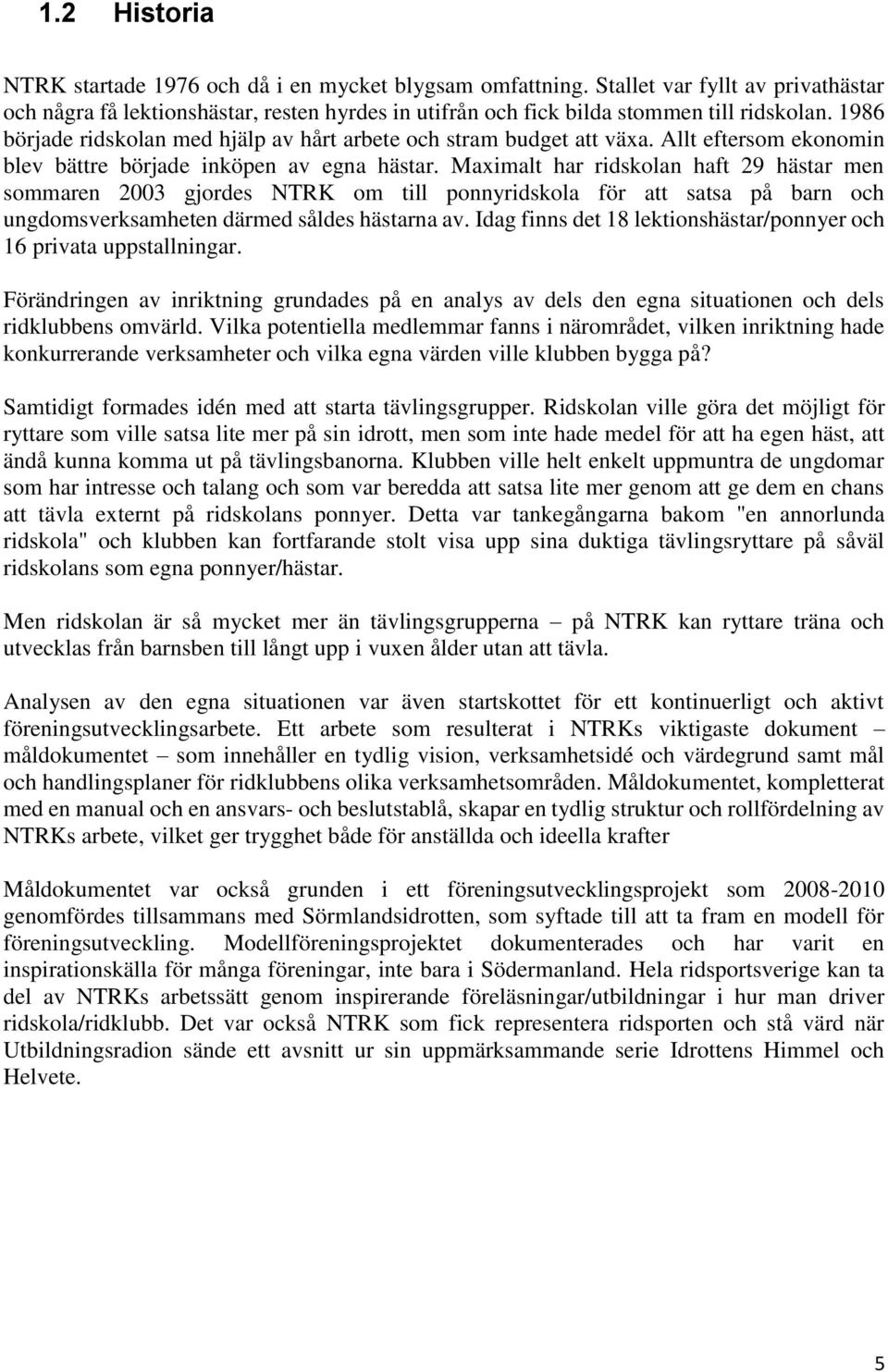 1.2 Historia

NTRK startade 1976 och då i en mycket blygsam omfattning. Stallet var fyllt av privathästar och några få lektionshästar, resten hyrdes in utifrån och fick bilda stommen till ridskolan. 1986 började ridskolan med hjälp av hårt arbete och stram budget att växa. Allt eftersom ekonomin blev bättre började inköpen av egna hästar. Maximalt har ridskolan haft 29 hästar men sommaren 2003 gjordes NTRK om till ponnyridskola för att satsa på barn och ungdomsverksamheten därmed såldes hästarna av. Idag finns det 18 lektionshästar/ponnyer och 16 privata uppstallningar.

Förändringen av inriktning grundades på en analys av dels den egna situationen och dels ridklubbens omvärld. Vilka potentiella medlemmar fanns i närområdet, vilken inriktning hade konkurrerande verksamheter och vilka egna värden ville klubben bygga på?

Samtidigt formades idén med att starta tävlingsgrupper. Ridskolan ville göra det möjligt för ryttare som ville satsa lite mer på sin idrott, men som inte hade medel för att ha egen häst, att ändå kunna komma ut på tävlingsbanorna. Klubben ville helt enkelt uppmuntra de ungdomar som har intresse och talang och som var beredda att satsa lite mer genom att ge dem en chans att tävla externt på ridskolans ponnyer. Detta var tankegångarna bakom "en annorlunda ridskola" och klubben kan fortfarande stolt visa upp sina duktiga tävlingsryttare på såväl ridskolans som egna ponnyer/hästar.

Men ridskolan är så mycket mer än tävlingsgrupperna – på NTRK kan ryttare träna och utvecklas från barnsben till långt upp i vuxen ålder utan att tävla.

Analysen av den egna situationen var även startskottet för ett kontinuerligt och aktivt föreningsutvecklingsarbete. Ett arbete som resulterat i NTRKs viktigaste dokument – måldokumentet – som innehåller en tydlig vision, verksamhetsidé och värdegrund samt mål och handlingsplaner för ridklubbens olika verksamhetsområden. Måldokumentet, kompletterat med en manual och en ansvars- och beslutstablå, skapar en tydlig struktur och rollfördelning av NTRKs arbete, vilket ger trygghet både för anställda och ideella krafter

Måldokumentet var också grunden i ett föreningsutvecklingsprojekt som 2008-2010 genomfördes tillsammans med Sörmlandsidrotten, som syftade till att ta fram en modell för föreningsutveckling. Modellföreningsprojektet dokumenterades och har varit en inspirationskälla för många föreningar, inte bara i Södermanland. Hela ridsportsverige kan ta del av NTRKs arbetssätt genom inspirerande föreläsningar/utbildningar i hur man driver ridskola/ridklubb. Det var också NTRK som fick representera ridsporten och stå värd när Utbildningsradion sände ett avsnitt ur sin uppmärksammande serie Idrottens Himmel och Helvete.

5